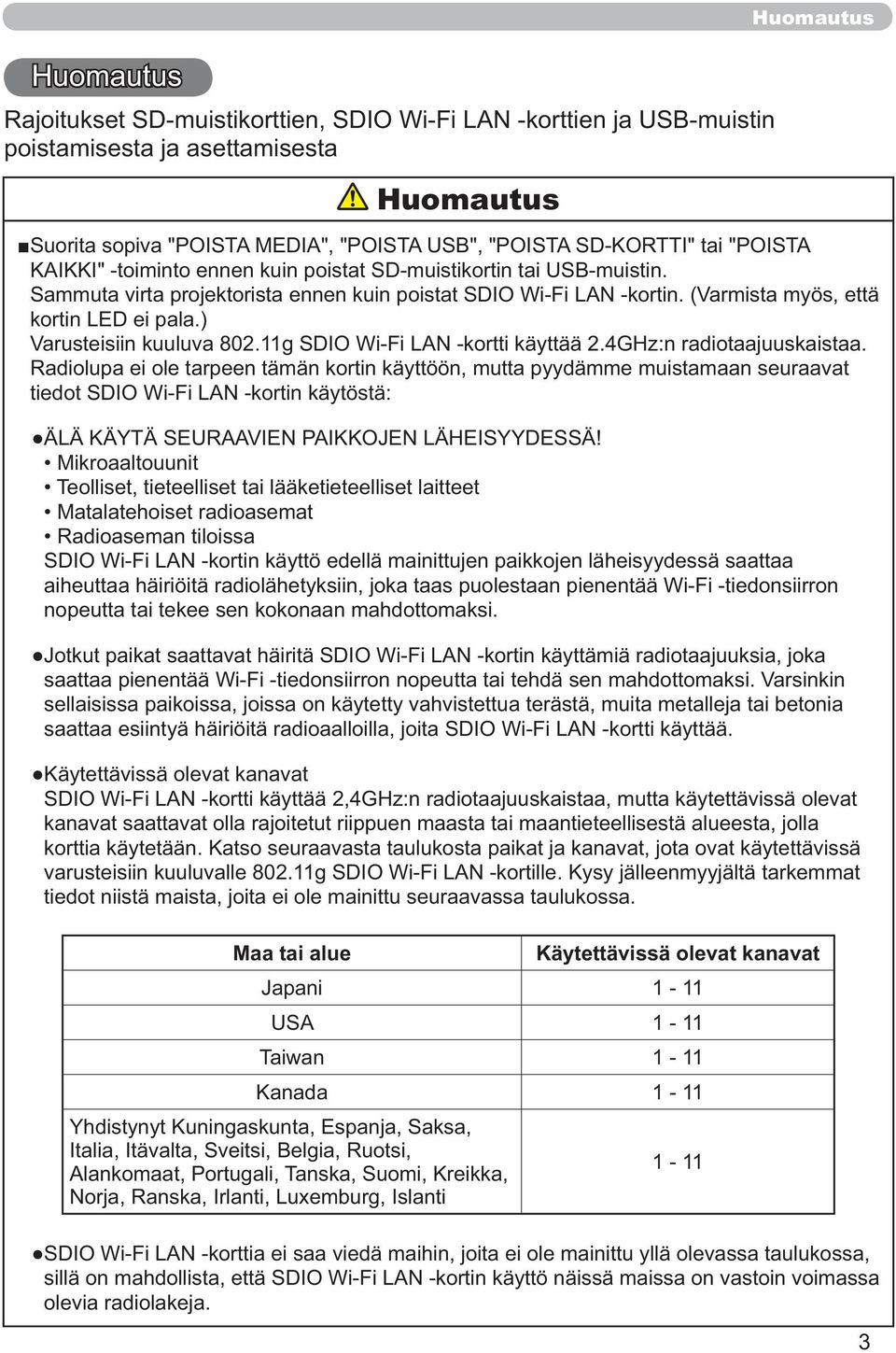 Huomautus

Huomautus

Rajoitukset SD-muistikorttien, SDIO Wi-Fi LAN -korttien ja USB-muistin poistamisesta ja asettamisesta

Huomautus

■Suorita sopiva "POISTA MEDIA", "POISTA USB", "POISTA SD-KORTTI" tai "POISTA KAIKKI" -toiminto ennen kuin poistat SD-muistikortin tai USB-muistin. Sammuta virta projektorista ennen kuin poistat SDIO Wi-Fi LAN -kortin. (Varmista myös, että kortin LED ei pala.)
Varusteisiin kuuluva 802.11g SDIO Wi-Fi LAN -kortti käyttää 2.4GHz:n radiotaajuuskaistaa. Radiolupa ei ole tarpeen tämän kortin käyttöön, mutta pyydämme muistamaan seuraavat tiedot SDIO Wi-Fi LAN -kortin käytöstä:

●ÄLÄ KÄYTÄ SEURAAVIEN PAIKKOJEN LÄHEISYYDESSÄ!
• Mikroaaltouunit
• Teolliset, tieteelliset tai lääketieteelliset laitteet
• Matalatehoiset radioasemat
• Radioaseman tiloissa
SDIO Wi-Fi LAN -kortin käyttö edellä mainittujen paikkojen läheisyydessä saattaa aiheuttaa häiriöitä radiolähetyksiin, joka taas puolestaan pienentää Wi-Fi -tiedonsiirron nopeutta tai tekee sen kokonaan mahdottomaksi.

●Jotkut paikat saattavat häiritä SDIO Wi-Fi LAN -kortin käyttämiä radiotaajuuksia, joka saattaa pienentää Wi-Fi -tiedonsiirron nopeutta tai tehdä sen mahdottomaksi. Varsinkin sellaisissa paikoissa, joissa on käytetty vahvistettua terästä, muita metalleja tai betonia saattaa esiintyä häiriöitä radioaalloilla, joita SDIO Wi-Fi LAN -kortti käyttää.

●Käytettävissä olevat kanavat
SDIO Wi-Fi LAN -kortti käyttää 2,4GHz:n radiotaajuuskaistaa, mutta käytettävissä olevat kanavat saattavat olla rajoitetut riippuen maasta tai maantieteellisestä alueesta, jolla korttia käytetään. Katso seuraavasta taulukosta paikat ja kanavat, jota ovat käytettävissä varusteisiin kuuluvalle 802.11g SDIO Wi-Fi LAN -kortille. Kysy jälleenmyyjältä tarkemmat tiedot niistä maista, joita ei ole mainittu seuraavassa taulukossa.

| Maa tai alue | Käytettävissä olevat kanavat |
|---|---|
| Japani | 1 - 11 |
| USA | 1 - 11 |
| Taiwan | 1 - 11 |
| Kanada | 1 - 11 |
| Yhdistynyt Kuningaskunta, Espanja, Saksa, Italia, Itävalta, Sveitsi, Belgia, Ruotsi, Alankomaat, Portugali, Tanska, Suomi, Kreikka, Norja, Ranska, Irlanti, Luxemburg, Islanti | 1 - 11 |

●SDIO Wi-Fi LAN -korttia ei saa viedä maihin, joita ei ole mainittu yllä olevassa taulukossa, sillä on mahdollista, että SDIO Wi-Fi LAN -kortin käyttö näissä maissa on vastoin voimassa olevia radiolakeja.

3